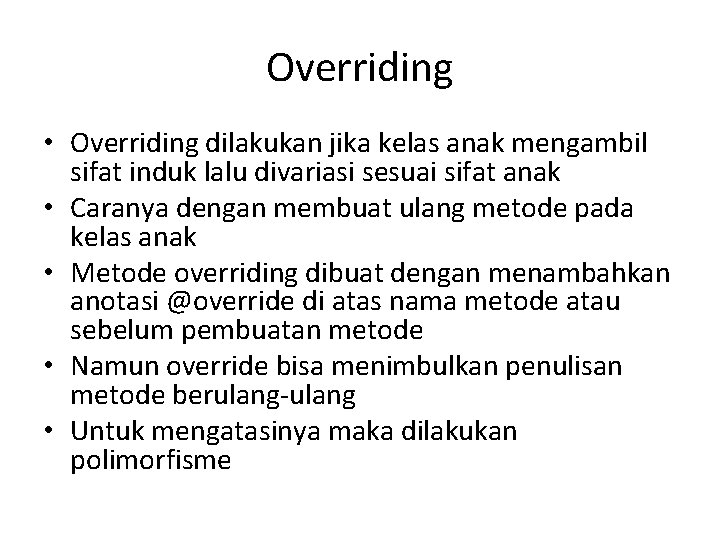 Overriding

• Overriding dilakukan jika kelas anak mengambil sifat induk lalu divariasi sesuai sifat anak
• Caranya dengan membuat ulang metode pada kelas anak
• Metode overriding dibuat dengan menambahkan anotasi @override di atas nama metode atau sebelum pembuatan metode
• Namun override bisa menimbulkan penulisan metode berulang-ulang
• Untuk mengatasinya maka dilakukan polimorfisme